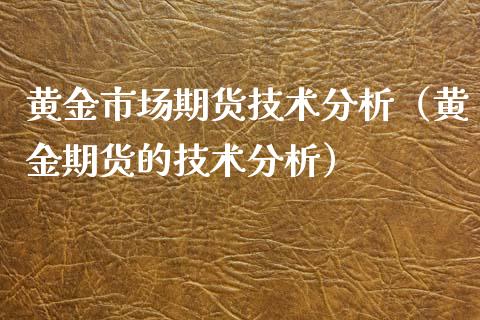 黄金市场期货技术分析（黄金期货的技术分析）